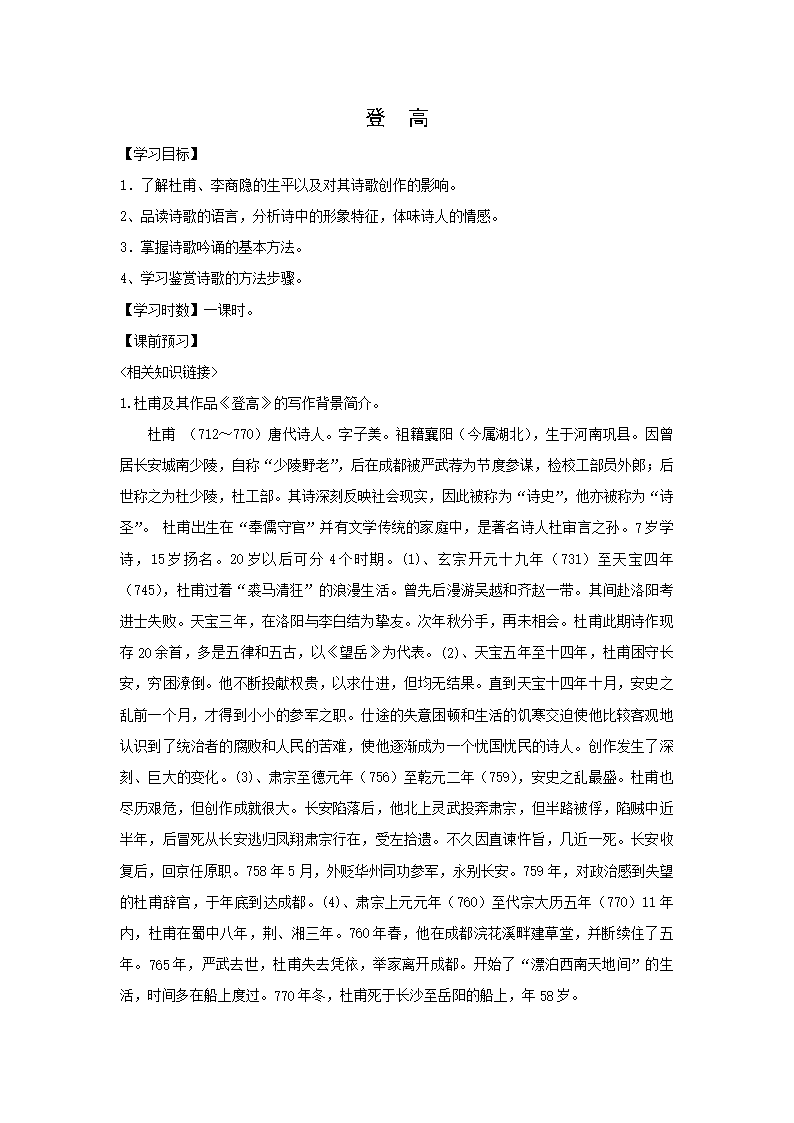 登　高

【学习目标】

1．了解杜甫、李商隐的生平以及对其诗歌创作的影响。

2、品读诗歌的语言，分析诗中的形象特征，体味诗人的情感。

3．掌握诗歌吟诵的基本方法。

4、学习鉴赏诗歌的方法步骤。

【学习时数】一课时。

【课前预习】

<相关知识链接>

1.杜甫及其作品《登高》的写作背景简介。

杜甫 （712～770）唐代诗人。字子美。祖籍襄阳（今属湖北），生于河南巩县。因曾居长安城南少陵，自称“少陵野老”，后在成都被严武荐为节度参谋，检校工部员外郎；后世称之为杜少陵，杜工部。其诗深刻反映社会现实，因此被称为“诗史”，他亦被称为“诗圣”。 杜甫出生在“奉儒守官”并有文学传统的家庭中，是著名诗人杜审言之孙。7岁学诗，15岁扬名。20岁以后可分4个时期。⑴、玄宗开元十九年（731）至天宝四年（745），杜甫过着“裘马清狂”的浪漫生活。曾先后漫游吴越和齐赵一带。其间赴洛阳考进士失败。天宝三年，在洛阳与李白结为挚友。次年秋分手，再未相会。杜甫此期诗作现存20余首，多是五律和五古，以《望岳》为代表。⑵、天宝五年至十四年，杜甫困守长安，穷困潦倒。他不断投献权贵，以求仕进，但均无结果。直到天宝十四年十月，安史之乱前一个月，才得到小小的参军之职。仕途的失意困顿和生活的饥寒交迫使他比较客观地认识到了统治者的腐败和人民的苦难，使他逐渐成为一个忧国忧民的诗人。创作发生了深刻、巨大的变化。⑶、肃宗至德元年（756）至乾元二年（759），安史之乱最盛。杜甫也尽历艰危，但创作成就很大。长安陷落后，他北上灵武投奔肃宗，但半路被俘，陷贼中近半年，后冒死从长安逃归凤翔肃宗行在，受左拾遗。不久因直谏忤旨，几近一死。长安收复后，回京任原职。758年5月，外贬华州司功参军，永别长安。759年，对政治感到失望的杜甫辞官，于年底到达成都。⑷、肃宗上元元年（760）至代宗大历五年（770）11年内，杜甫在蜀中八年，荆、湘三年。760年春，他在成都浣花溪畔建草堂，并断续住了五年。765年，严武去世，杜甫失去凭依，举家离开成都。开始了“漂泊西南天地间”的生活，时间多在船上度过。770年冬，杜甫死于长沙至岳阳的船上，年58岁。